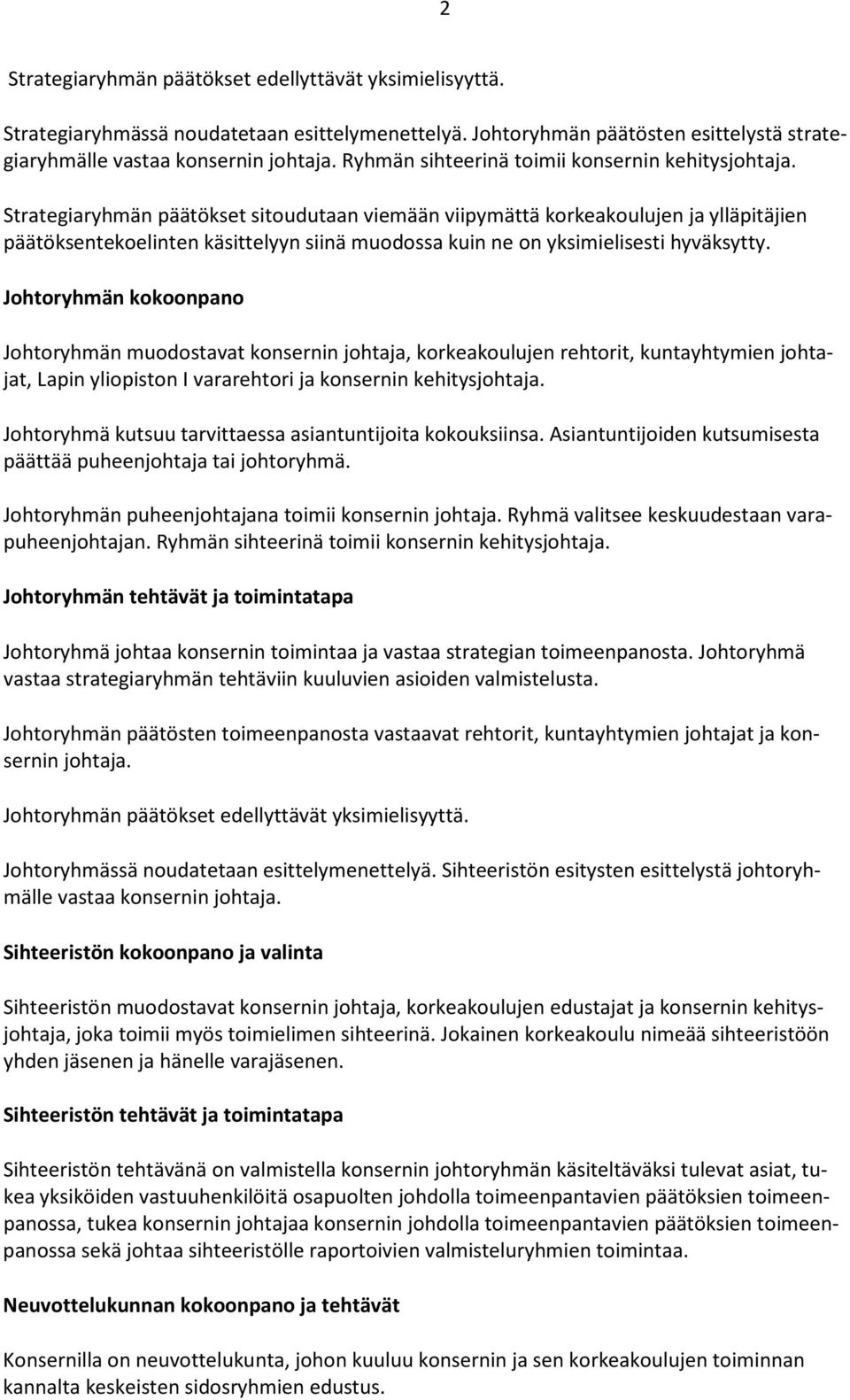 2

Strategiaryhmän päätökset edellyttävät yksimielisyyttä.

Strategiaryhmässä noudatetaan esittelymenettelyä. Johtoryhmän päätösten esittelystä strategiaryhmälle vastaa konsernin johtaja. Ryhmän sihteerinä toimii konsernin kehitysjohtaja.

Strategiaryhmän päätökset sitoudutaan viemään viipymättä korkeakoulujen ja ylläpitäjien päätöksentekoelinten käsittelyyn siinä muodossa kuin ne on yksimielisesti hyväksytty.

Johtoryhmän kokoonpano

Johtoryhmän muodostavat konsernin johtaja, korkeakoulujen rehtorit, kuntayhtymien johtajat, Lapin yliopiston I vararehtori ja konsernin kehitysjohtaja.

Johtoryhmä kutsuu tarvittaessa asiantuntijoita kokouksiinsa. Asiantuntijoiden kutsumisesta päättää puheenjohtaja tai johtoryhmä.

Johtoryhmän puheenjohtajana toimii konsernin johtaja. Ryhmä valitsee keskuudestaan varapuheenjohtajan. Ryhmän sihteerinä toimii konsernin kehitysjohtaja.

Johtoryhmän tehtävät ja toimintatapa

Johtoryhmä johtaa konsernin toimintaa ja vastaa strategian toimeenpanosta. Johtoryhmä vastaa strategiaryhmän tehtäviin kuuluvien asioiden valmistelusta.

Johtoryhmän päätösten toimeenpanosta vastaavat rehtorit, kuntayhtymien johtajat ja konsernin johtaja.

Johtoryhmän päätökset edellyttävät yksimielisyyttä.

Johtoryhmässä noudatetaan esittelymenettelyä. Sihteeristön esitysten esittelystä johtoryhmälle vastaa konsernin johtaja.

Sihteeristön kokoonpano ja valinta

Sihteeristön muodostavat konsernin johtaja, korkeakoulujen edustajat ja konsernin kehitysjohtaja, joka toimii myös toimielimen sihteerinä. Jokainen korkeakoulu nimeää sihteeristöön yhden jäsenen ja hänelle varajäsenen.

Sihteeristön tehtävät ja toimintatapa

Sihteeristön tehtävänä on valmistella konsernin johtoryhmän käsiteltäväksi tulevat asiat, tukea yksiköiden vastuuhenkilöitä osapuolten johdolla toimeenpantavien päätöksien toimeenpanossa, tukea konsernin johtajaa konsernin johdolla toimeenpantavien päätöksien toimeenpanossa sekä johtaa sihteeristölle raportoivien valmisteluryhmien toimintaa.

Neuvottelukunnan kokoonpano ja tehtävät

Konsernilla on neuvottelukunta, johon kuuluu konsernin ja sen korkeakoulujen toiminnan kannalta keskeisten sidosryhmien edustus.